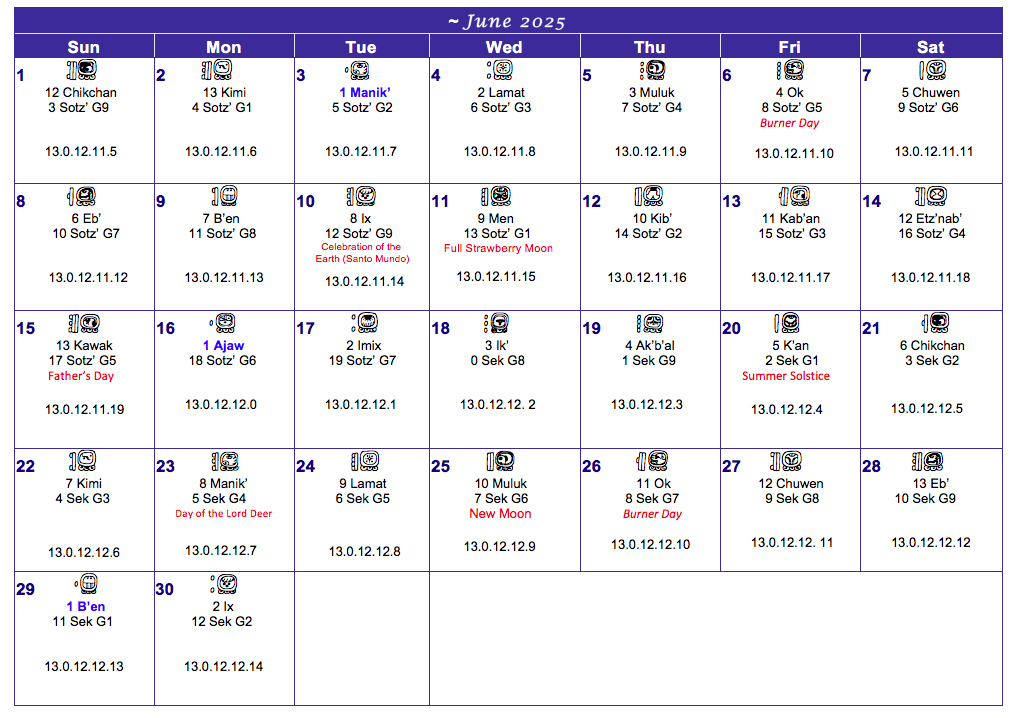 ~ June 2025

| Sun | Mon | Tue | Wed | Thu | Fri | Sat |
|---|---|---|---|---|---|---|
| 1 12 Chikchan 3 Sotz' G9 13.0.12.11.5 | 2 13 Kimi 4 Sotz' G1 13.0.12.11.6 | 3 1 Manik' 5 Sotz' G2 13.0.12.11.7 | 4 2 Lamat 6 Sotz' G3 13.0.12.11.8 | 5 3 Muluk 7 Sotz' G4 13.0.12.11.9 | 6 4 Ok 8 Sotz' G5 Burner Day 13.0.12.11.10 | 7 5 Chuwen 9 Sotz' G6 13.0.12.11.11 |
| 8 6 Eb' 10 Sotz' G7 13.0.12.11.12 | 9 7 B'en 11 Sotz' G8 13.0.12.11.13 | 10 8 Ix 12 Sotz' G9 Celebration of the Earth (Santo Mundo) 13.0.12.11.14 | 11 9 Men 13 Sotz' G1 Full Strawberry Moon 13.0.12.11.15 | 12 10 Kib' 14 Sotz' G2 13.0.12.11.16 | 13 11 Kab'an 15 Sotz' G3 13.0.12.11.17 | 14 12 Etz'nab' 16 Sotz' G4 13.0.12.11.18 |
| 15 13 Kawak 17 Sotz' G5 Father's Day 13.0.12.11.19 | 16 1 Ajaw 18 Sotz' G6 13.0.12.12.0 | 17 2 Imix 19 Sotz' G7 13.0.12.12.1 | 18 3 Ik' 0 Sek G8 13.0.12.12. 2 | 19 4 Ak'b'al 1 Sek G9 13.0.12.12.3 | 20 5 K'an 2 Sek G1 Summer Solstice 13.0.12.12.4 | 21 6 Chikchan 3 Sek G2 13.0.12.12.5 |
| 22 7 Kimi 4 Sek G3 13.0.12.12.6 | 23 8 Manik' 5 Sek G4 Day of the Lord Deer 13.0.12.12.7 | 24 9 Lamat 6 Sek G5 13.0.12.12.8 | 25 10 Muluk 7 Sek G6 New Moon 13.0.12.12.9 | 26 11 Ok 8 Sek G7 Burner Day 13.0.12.12.10 | 27 12 Chuwen 9 Sek G8 13.0.12.12. 11 | 28 13 Eb' 10 Sek G9 13.0.12.12.12 |
| 29 1 B'en 11 Sek G1 13.0.12.12.13 | 30 2 Ix 12 Sek G2 13.0.12.12.14 | | | | | |